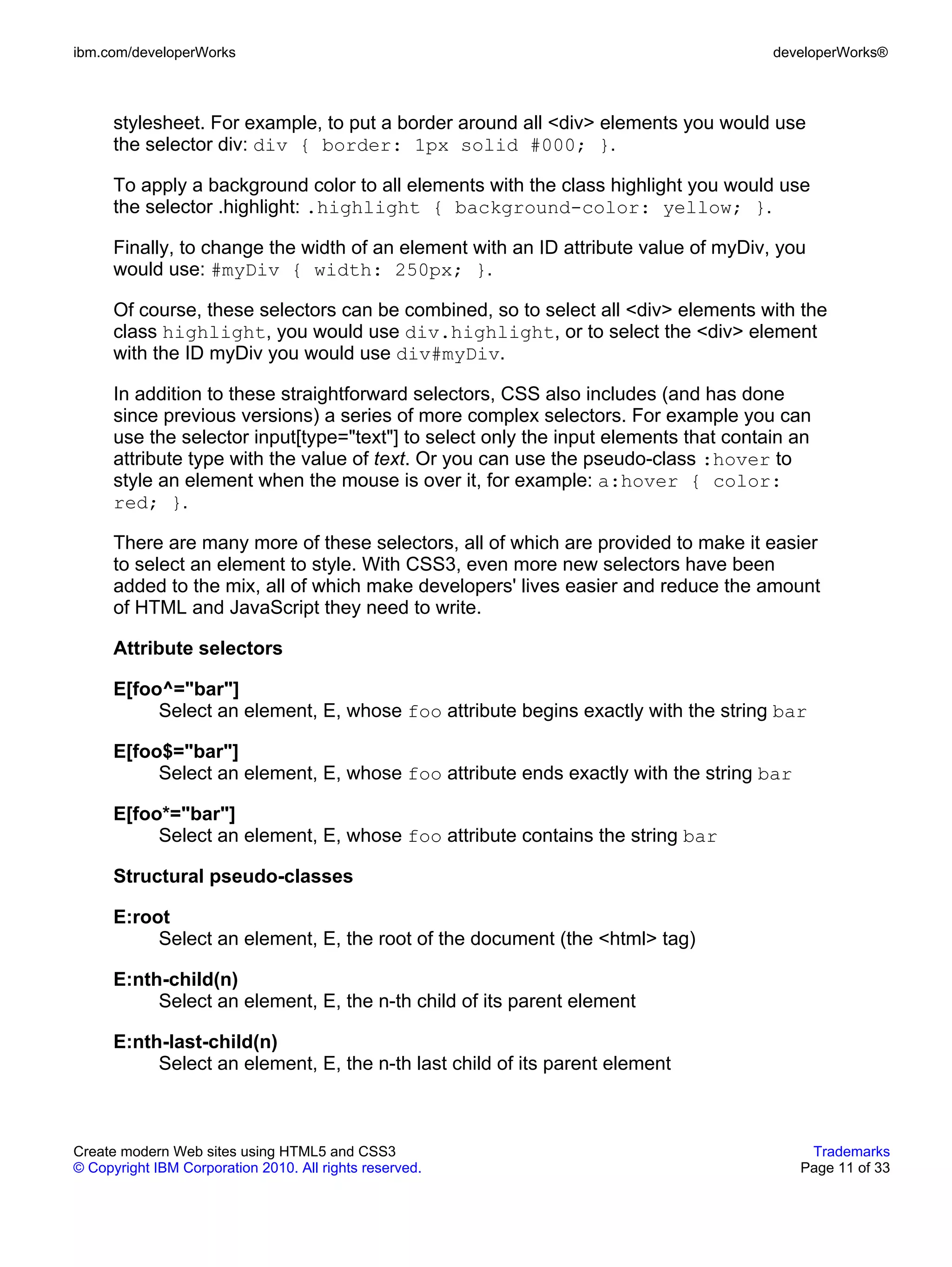 ibm.com/developerWorks

developerWorks®

stylesheet. For example, to put a border around all <div> elements you would use the selector div: div { border: 1px solid #000; }.

To apply a background color to all elements with the class highlight you would use the selector .highlight: .highlight { background-color: yellow; }.

Finally, to change the width of an element with an ID attribute value of myDiv, you would use: #myDiv { width: 250px; }.

Of course, these selectors can be combined, so to select all <div> elements with the class highlight, you would use div.highlight, or to select the <div> element with the ID myDiv you would use div#myDiv.

In addition to these straightforward selectors, CSS also includes (and has done since previous versions) a series of more complex selectors. For example you can use the selector input[type="text"] to select only the input elements that contain an attribute type with the value of text. Or you can use the pseudo-class :hover to style an element when the mouse is over it, for example: a:hover { color: red; }.

There are many more of these selectors, all of which are provided to make it easier to select an element to style. With CSS3, even more new selectors have been added to the mix, all of which make developers' lives easier and reduce the amount of HTML and JavaScript they need to write.

Attribute selectors

E[foo^="bar"]
Select an element, E, whose foo attribute begins exactly with the string bar

E[foo$="bar"]
Select an element, E, whose foo attribute ends exactly with the string bar

E[foo*="bar"]
Select an element, E, whose foo attribute contains the string bar

Structural pseudo-classes

E:root
Select an element, E, the root of the document (the <html> tag)

E:nth-child(n)
Select an element, E, the n-th child of its parent element

E:nth-last-child(n)
Select an element, E, the n-th last child of its parent element

Create modern Web sites using HTML5 and CSS3
© Copyright IBM Corporation 2010. All rights reserved.

Trademarks
Page 11 of 33